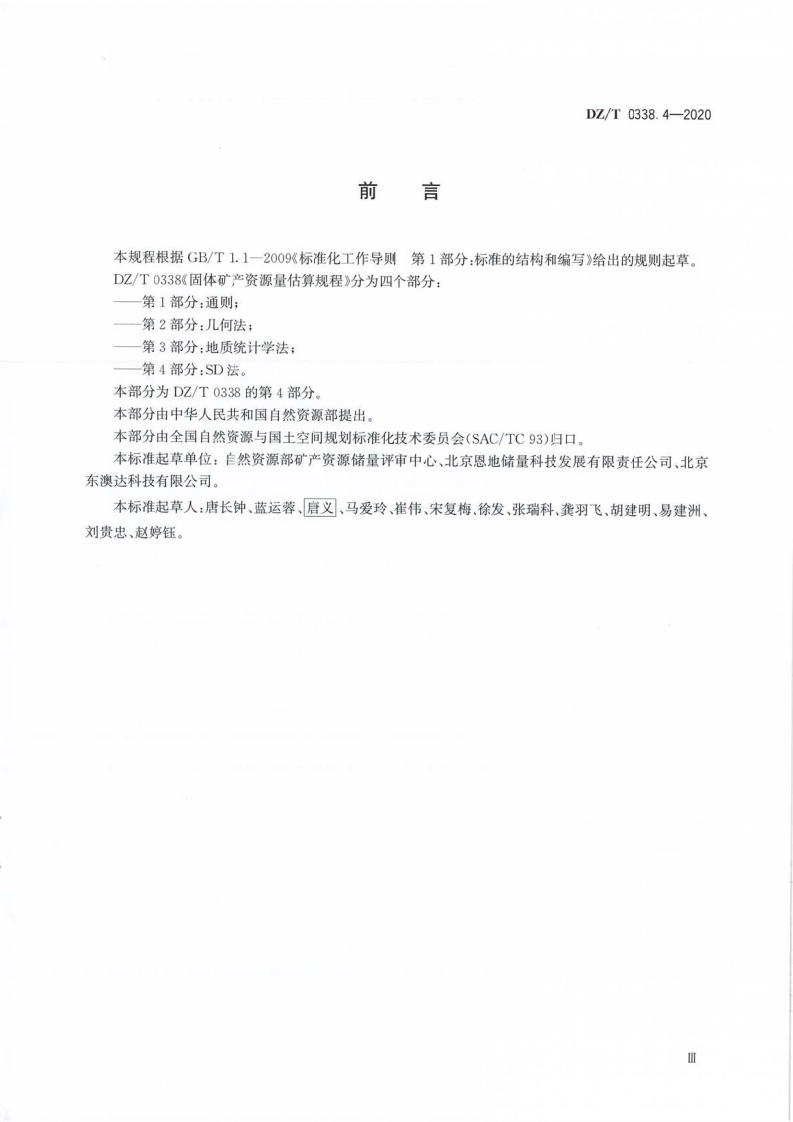 DZ/T 0338.4—2020

前　言

本规程根据 GB/T 1.1—2009《标准化工作导则　第 1 部分：标准的结构和编写》给出的规则起草。

DZ/T 0338《固体矿产资源量估算规程》分为四个部分：

——第 1 部分：通则；

——第 2 部分：几何法；

——第 3 部分：地质统计学法；

——第 4 部分：SD 法。

本部分为 DZ/T 0338 的第 4 部分。

本部分由中华人民共和国自然资源部提出。

本部分由全国自然资源与国土空间规划标准化技术委员会(SAC/TC 93)归口。

本标准起草单位：自然资源部矿产资源储量评审中心、北京恩地储量科技发展有限责任公司、北京东澳达科技有限公司。

本标准起草人：唐长钟、蓝运蓉、唐义、马爱玲、崔伟、宋复梅、徐发、张瑞科、龚羽飞、胡建明、易建洲、刘贵忠、赵婷钰。

Ⅲ